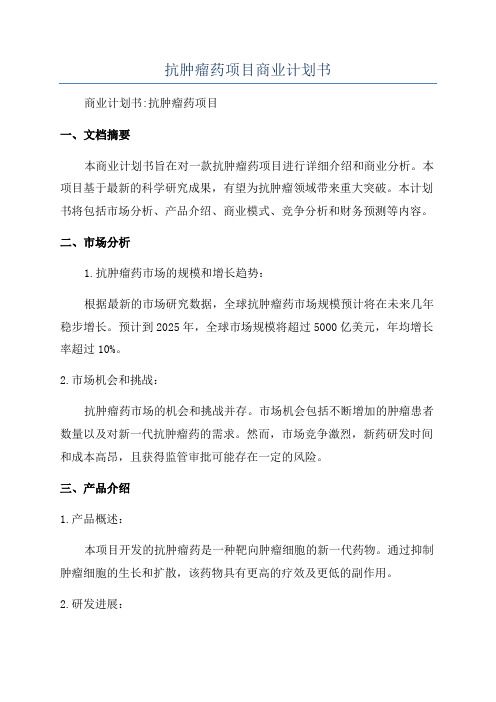 抗肿瘤药项目商业计划书

商业计划书:抗肿瘤药项目

一、文档摘要

本商业计划书旨在对一款抗肿瘤药项目进行详细介绍和商业分析。本项目基于最新的科学研究成果，有望为抗肿瘤领域带来重大突破。本计划书将包括市场分析、产品介绍、商业模式、竞争分析和财务预测等内容。

二、市场分析

1.抗肿瘤药市场的规模和增长趋势:

根据最新的市场研究数据，全球抗肿瘤药市场规模预计将在未来几年稳步增长。预计到2025年，全球市场规模将超过5000亿美元，年均增长率超过10%。

2.市场机会和挑战:

抗肿瘤药市场的机会和挑战并存。市场机会包括不断增加的肿瘤患者数量以及对新一代抗肿瘤药的需求。然而，市场竞争激烈，新药研发时间和成本高昂，且获得监管审批可能存在一定的风险。

三、产品介绍

1.产品概述:

本项目开发的抗肿瘤药是一种靶向肿瘤细胞的新一代药物。通过抑制肿瘤细胞的生长和扩散，该药物具有更高的疗效及更低的副作用。

2.研发进展: